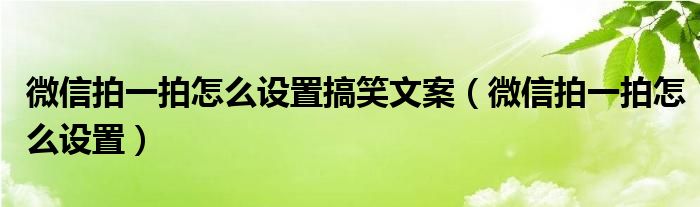 微信拍一拍怎么设置搞笑文案（微信拍一拍怎么设置）